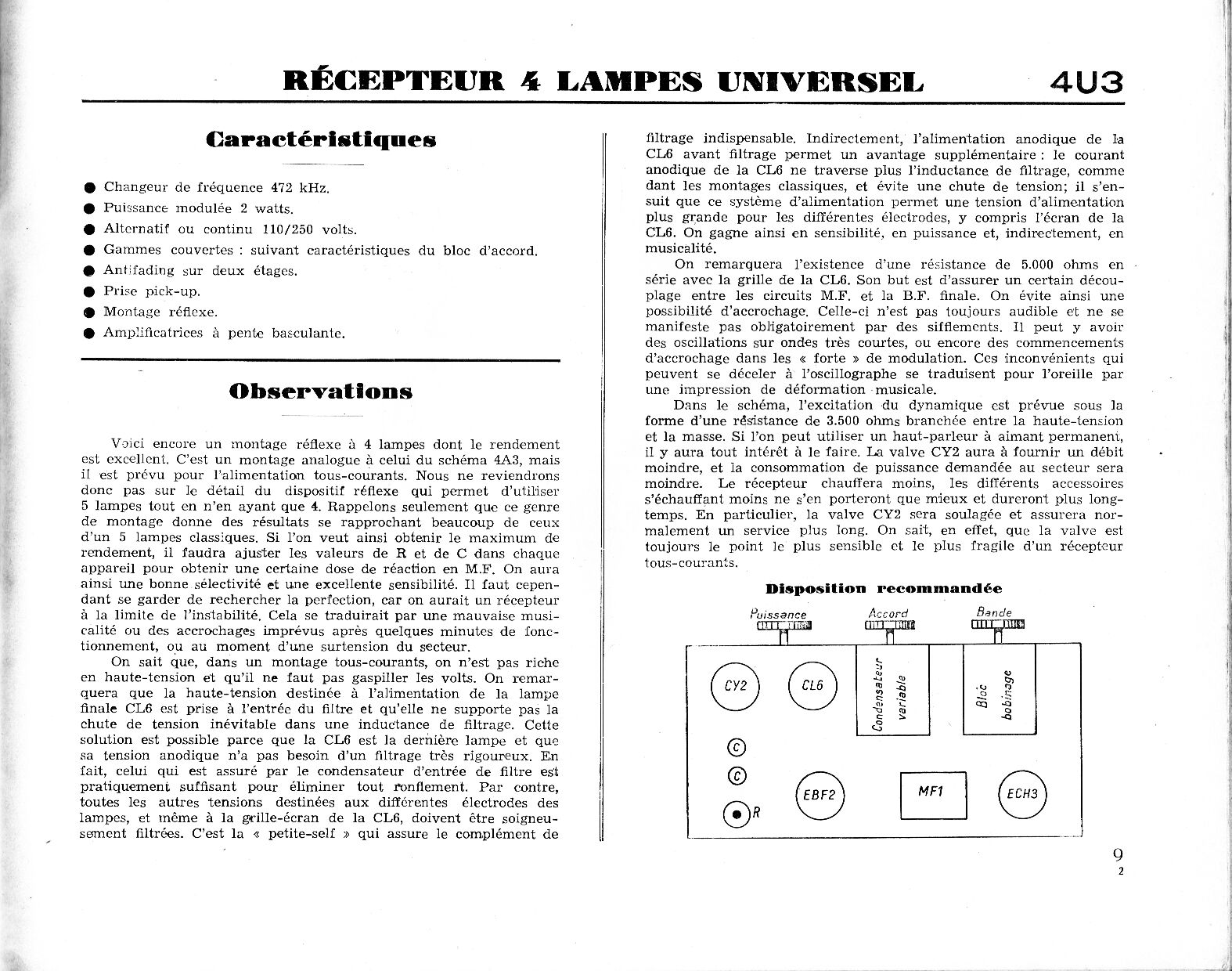 RÉCEPTEUR 4 LAMPES UNIVERSEL 4U3

Caractéristiques

● Changeur de fréquence 472 kHz.
● Puissance modulée 2 watts.
● Alternatif ou continu 110/250 volts.
● Gammes couvertes : suivant caractéristiques du bloc d'accord.
● Antifading sur deux étages.
● Prise pick-up.
● Montage réflexe.
● Amplificatrices à pente basculante.

Observations

Voici encore un montage réflexe à 4 lampes dont le rendement est excellent. C'est un montage analogue à celui du schéma 4A3, mais il est prévu pour l'alimentation tous-courants. Nous ne reviendrons donc pas sur le détail du dispositif réflexe qui permet d'utiliser 5 lampes tout en n'en ayant que 4. Rappelons seulement que ce genre de montage donne des résultats se rapprochant beaucoup de ceux d'un 5 lampes classiques. Si l'on veut ainsi obtenir le maximum de rendement, il faudra ajuster les valeurs de R et de C dans chaque appareil pour obtenir une certaine dose de réaction en M.F. On aura ainsi une bonne sélectivité et une excellente sensibilité. Il faut cependant se garder de rechercher la perfection, car on aurait un récepteur à la limite de l'instabilité. Cela se traduirait par une mauvaise musicalité ou des accrochages imprévus après quelques minutes de fonctionnement, ou au moment d'une surtension du secteur.

On sait que, dans un montage tous-courants, on n'est pas riche en haute-tension et qu'il ne faut pas gaspiller les volts. On remarquera que la haute-tension destinée à l'alimentation de la lampe finale CL6 est prise à l'entrée du filtre et qu'elle ne supporte pas la chute de tension inévitable dans une inductance de filtrage. Cette solution est possible parce que la CL6 est la dernière lampe et que sa tension anodique n'a pas besoin d'un filtrage très rigoureux. En fait, celui qui est assuré par le condensateur d'entrée de filtre est pratiquement suffisant pour éliminer tout ronflement. Par contre, toutes les autres tensions destinées aux différentes électrodes des lampes, et même à la grille-écran de la CL6, doivent être soigneusement filtrées. C'est la « petite-self » qui assure le complément de filtrage indispensable. Indirectement, l'alimentation anodique de la CL6 avant filtrage permet un avantage supplémentaire : le courant anodique de la CL6 ne traverse plus l'inductance de filtrage, comme dant les montages classiques, et évite une chute de tension; il s'ensuit que ce système d'alimentation permet une tension d'alimentation plus grande pour les différentes électrodes, y compris l'écran de la CL6. On gagne ainsi en sensibilité, en puissance et, indirectement, en musicalité.

On remarquera l'existence d'une résistance de 5.000 ohms en série avec la grille de la CL6. Son but est d'assurer un certain découplage entre les circuits M.F. et la B.F. finale. On évite ainsi une possibilité d'accrochage. Celle-ci n'est pas toujours audible et ne se manifeste pas obligatoirement par des sifflements. Il peut y avoir des oscillations sur ondes très courtes, ou encore des commencements d'accrochage dans les « forte » de modulation. Ces inconvénients qui peuvent se déceler à l'oscillographe se traduisent pour l'oreille par une impression de déformation musicale.

Dans le schéma, l'excitation du dynamique est prévue sous la forme d'une résistance de 3.500 ohms branchée entre la haute-tension et la masse. Si l'on peut utiliser un haut-parleur à aimant permanent, il y aura tout intérêt à le faire. La valve CY2 aura à fournir un débit moindre, et la consommation de puissance demandée au secteur sera moindre. Le récepteur chauffera moins, les différents accessoires s'échauffant moins ne s'en porteront que mieux et dureront plus longtemps. En particulier, la valve CY2 sera soulagée et assurera normalement un service plus long. On sait, en effet, que la valve est toujours le point le plus sensible et le plus fragile d'un récepteur tous-courants.

Disposition recommandée

Puissance Accord Bande
CY2 CL6 Condensateur variable Bloc bobinage
C C R EBF2 MF1 ECH3

9
2